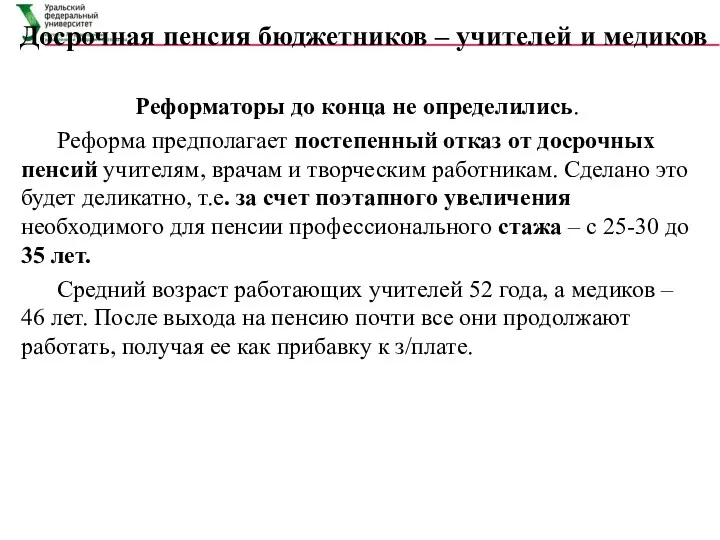 Уральский федеральный университет

Досрочная пенсия бюджетников – учителей и медиков

Реформаторы до конца не определились.

Реформа предполагает постепенный отказ от досрочных пенсий учителям, врачам и творческим работникам. Сделано это будет деликатно, т.е. за счет поэтапного увеличения необходимого для пенсии профессионального стажа – с 25-30 до 35 лет.

Средний возраст работающих учителей 52 года, а медиков – 46 лет. После выхода на пенсию почти все они продолжают работать, получая ее как прибавку к з/плате.